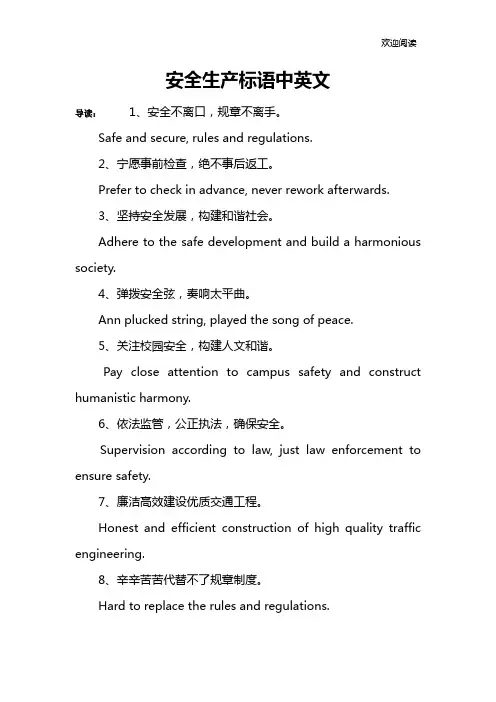 欢迎阅读

安全生产标语中英文

导读： 1、安全不离口，规章不离手。

Safe and secure, rules and regulations.

2、宁愿事前检查，绝不事后返工。

Prefer to check in advance, never rework afterwards.

3、坚持安全发展，构建和谐社会。

Adhere to the safe development and build a harmonious society.

4、弹拨安全弦，奏响太平曲。

Ann plucked string, played the song of peace.

5、关注校园安全，构建人文和谐。

Pay close attention to campus safety and construct humanistic harmony.

6、依法监管，公正执法，确保安全。

Supervision according to law, just law enforcement to ensure safety.

7、廉洁高效建设优质交通工程。

Honest and efficient construction of high quality traffic engineering.

8、辛辛苦苦代替不了规章制度。

Hard to replace the rules and regulations.